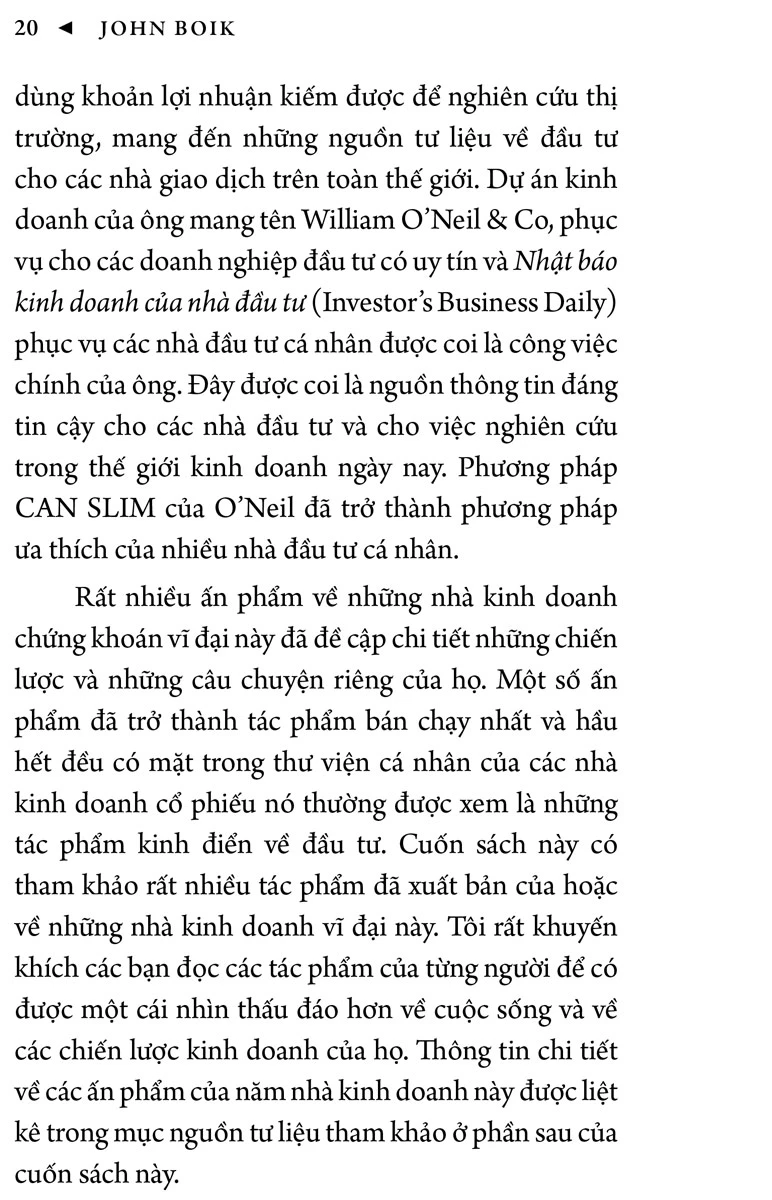 20 ◄ JOHN BOIK

dùng khoản lợi nhuận kiếm được để nghiên cứu thị trường, mang đến những nguồn tư liệu về đầu tư cho các nhà giao dịch trên toàn thế giới. Dự án kinh doanh của ông mang tên William O'Neil & Co, phục vụ cho các doanh nghiệp đầu tư có uy tín và Nhật báo kinh doanh của nhà đầu tư (Investor's Business Daily) phục vụ các nhà đầu tư cá nhân được coi là công việc chính của ông. Đây được coi là nguồn thông tin đáng tin cậy cho các nhà đầu tư và cho việc nghiên cứu trong thế giới kinh doanh ngày nay. Phương pháp CAN SLIM của O'Neil đã trở thành phương pháp ưa thích của nhiều nhà đầu tư cá nhân.

Rất nhiều ấn phẩm về những nhà kinh doanh chứng khoán vĩ đại này đã đề cập chi tiết những chiến lược và những câu chuyện riêng của họ. Một số ấn phẩm đã trở thành tác phẩm bán chạy nhất và hầu hết đều có mặt trong thư viện cá nhân của các nhà kinh doanh cổ phiếu nó thường được xem là những tác phẩm kinh điển về đầu tư. Cuốn sách này có tham khảo rất nhiều tác phẩm đã xuất bản của hoặc về những nhà kinh doanh vĩ đại này. Tôi rất khuyến khích các bạn đọc các tác phẩm của từng người để có được một cái nhìn thấu đáo hơn về cuộc sống và về các chiến lược kinh doanh của họ. Thông tin chi tiết về các ấn phẩm của năm nhà kinh doanh này được liệt kê trong mục nguồn tư liệu tham khảo ở phần sau của cuốn sách này.